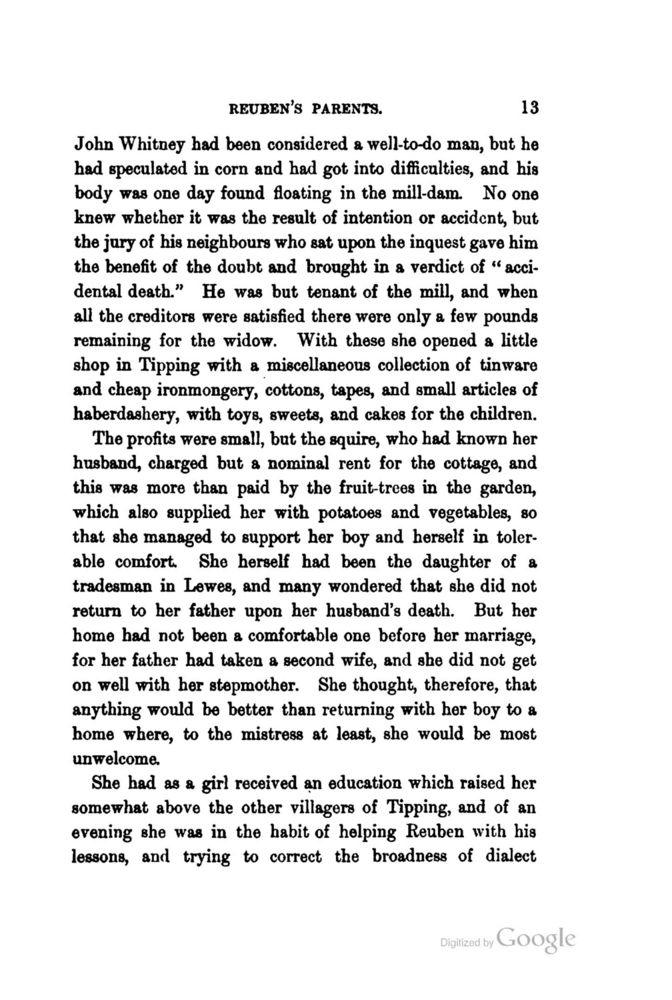 REUBEN'S PARENTS. 13

John Whitney had been considered a well-to-do man, but he had speculated in corn and had got into difficulties, and his body was one day found floating in the mill-dam. No one knew whether it was the result of intention or accident, but the jury of his neighbours who sat upon the inquest gave him the benefit of the doubt and brought in a verdict of "accidental death." He was but tenant of the mill, and when all the creditors were satisfied there were only a few pounds remaining for the widow. With these she opened a little shop in Tipping with a miscellaneous collection of tinware and cheap ironmongery, cottons, tapes, and small articles of haberdashery, with toys, sweets, and cakes for the children.

The profits were small, but the squire, who had known her husband, charged but a nominal rent for the cottage, and this was more than paid by the fruit-trees in the garden, which also supplied her with potatoes and vegetables, so that she managed to support her boy and herself in tolerable comfort. She herself had been the daughter of a tradesman in Lewes, and many wondered that she did not return to her father upon her husband's death. But her home had not been a comfortable one before her marriage, for her father had taken a second wife, and she did not get on well with her stepmother. She thought, therefore, that anything would be better than returning with her boy to a home where, to the mistress at least, she would be most unwelcome.

She had as a girl received an education which raised her somewhat above the other villagers of Tipping, and of an evening she was in the habit of helping Reuben with his lessons, and trying to correct the broadness of dialect

Digitized by Google